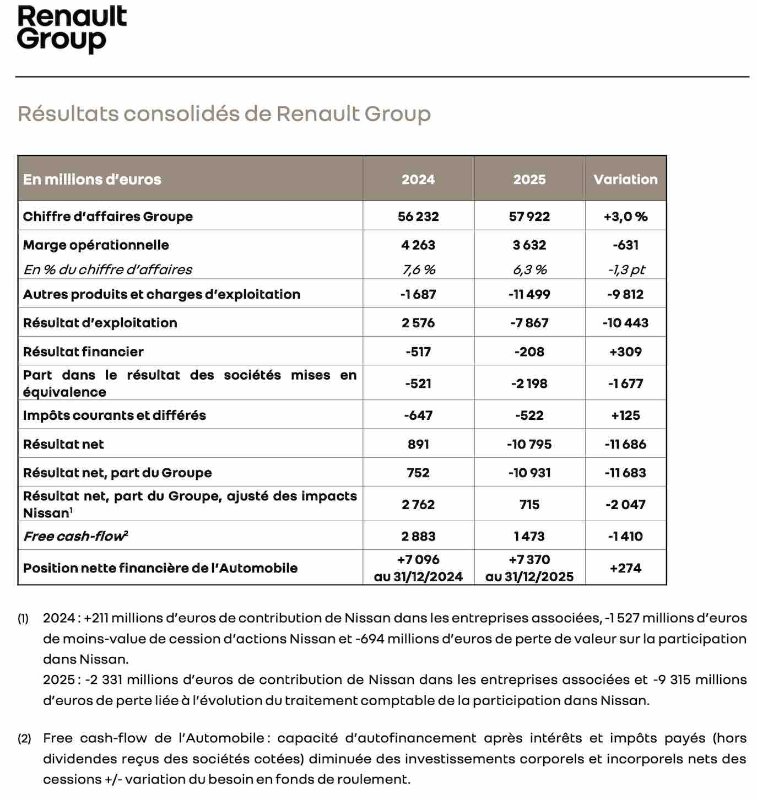 Renault Group

Résultats consolidés de Renault Group

| En millions d'euros | 2024 | 2025 | Variation |
|---|---|---|---|
| Chiffre d'affaires Groupe | 56 232 | 57 922 | +3,0 % |
| Marge opérationnelle | 4 263 | 3 632 | -631 |
| En % du chiffre d'affaires | 7,6 % | 6,3 % | -1,3 pt |
| Autres produits et charges d'exploitation | -1 687 | -11 499 | -9 812 |
| Résultat d'exploitation | 2 576 | -7 867 | -10 443 |
| Résultat financier | -517 | -208 | +309 |
| Part dans le résultat des sociétés mises en équivalence | -521 | -2 198 | -1 677 |
| Impôts courants et différés | -647 | -522 | +125 |
| Résultat net | 891 | -10 795 | -11 686 |
| Résultat net, part du Groupe | 752 | -10 931 | -11 683 |
| Résultat net, part du Groupe, ajusté des impacts Nissan$^1$ | 2 762 | 715 | -2 047 |
| Free cash-flow$^2$ | 2 883 | 1 473 | -1 410 |
| Position nette financière de l'Automobile | +7 096 au 31/12/2024 | +7 370 au 31/12/2025 | +274 |

(1) 2024 : +211 millions d'euros de contribution de Nissan dans les entreprises associées, -1 527 millions d'euros de moins-value de cession d'actions Nissan et -694 millions d'euros de perte de valeur sur la participation dans Nissan.
2025 : -2 331 millions d'euros de contribution de Nissan dans les entreprises associées et -9 315 millions d'euros de perte liée à l'évolution du traitement comptable de la participation dans Nissan.

(2) Free cash-flow de l'Automobile : capacité d'autofinancement après intérêts et impôts payés (hors dividendes reçus des sociétés cotées) diminuée des investissements corporels et incorporels nets des cessions +/- variation du besoin en fonds de roulement.